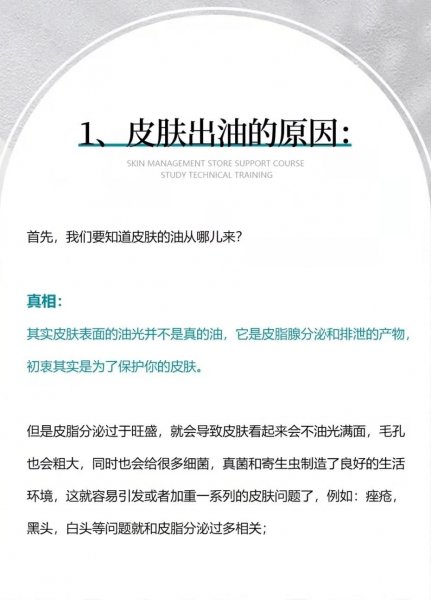 1、皮肤出油的原因：

SKIN MANAGEMENT STORE SUPPORT COURSE
STUDY TECHNICAL TRAINING

首先，我们要知道皮肤的油从哪儿来？

真相：

其实皮肤表面的油光并不是真的油，它是皮脂腺分泌和排泄的产物，初衷其实是为了保护你的皮肤。

但是皮脂分泌过于旺盛，就会导致皮肤看起来会不油光满面，毛孔也会粗大，同时也会给很多细菌，真菌和寄生虫制造了良好的生活环境，这就容易引发或者加重一系列的皮肤问题了，例如：痤疮，黑头，白头等问题就和皮脂分泌过多相关；